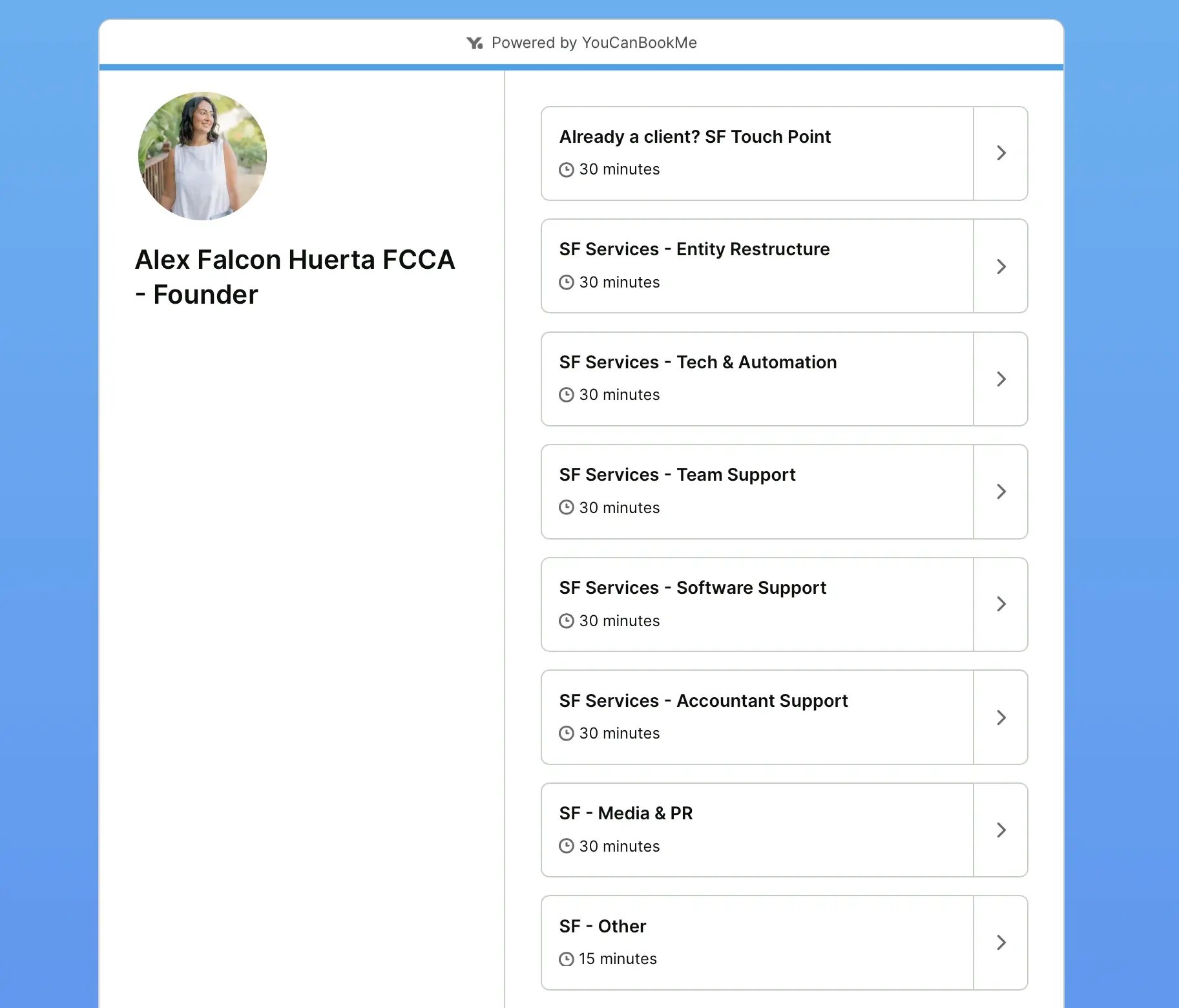 Powered by YouCanBookMe

Alex Falcon Huerta FCCA - Founder

Already a client? SF Touch Point
30 minutes

SF Services - Entity Restructure
30 minutes

SF Services - Tech & Automation
30 minutes

SF Services - Team Support
30 minutes

SF Services - Software Support
30 minutes

SF Services - Accountant Support
30 minutes

SF - Media & PR
30 minutes

SF - Other
15 minutes